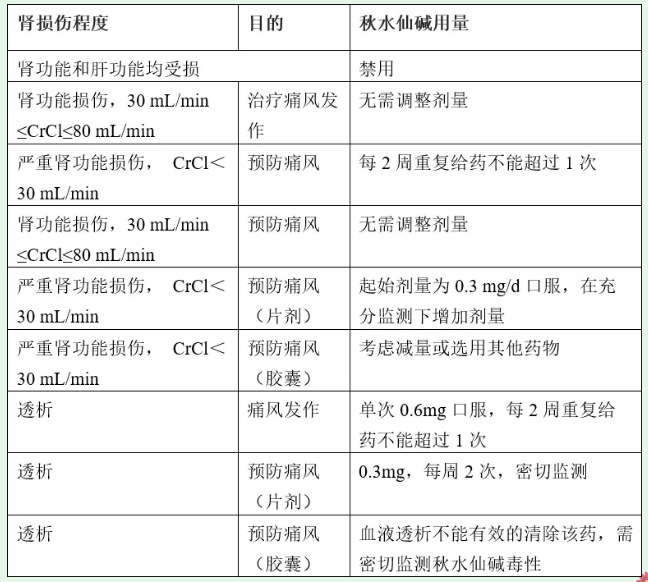 | 肾损伤程度 | 目的 | 秋水仙碱用量 |
|---|---|---|
| 肾功能和肝功能均受损 | | 禁用 |
| 肾功能损伤，30 mL/min ≤CrCl≤80 mL/min | 治疗痛风发作 | 无需调整剂量 |
| 严重肾功能损伤， CrCl＜30 mL/min | 预防痛风 | 每 2 周重复给药不能超过 1 次 |
| 肾功能损伤，30 mL/min ≤CrCl≤80 mL/min | 预防痛风 | 无需调整剂量 |
| 严重肾功能损伤， CrCl＜30 mL/min | 预防痛风（片剂） | 起始剂量为 0.3 mg/d 口服，在充分监测下增加剂量 |
| 严重肾功能损伤， CrCl＜30 mL/min | 预防痛风（胶囊） | 考虑减量或选用其他药物 |
| 透析 | 痛风发作 | 单次 0.6mg 口服，每 2 周重复给药不能超过 1 次 |
| 透析 | 预防痛风（片剂） | 0.3mg，每周 2 次，密切监测 |
| 透析 | 预防痛风（胶囊） | 血液透析不能有效的清除该药，需密切监测秋水仙碱毒性 |